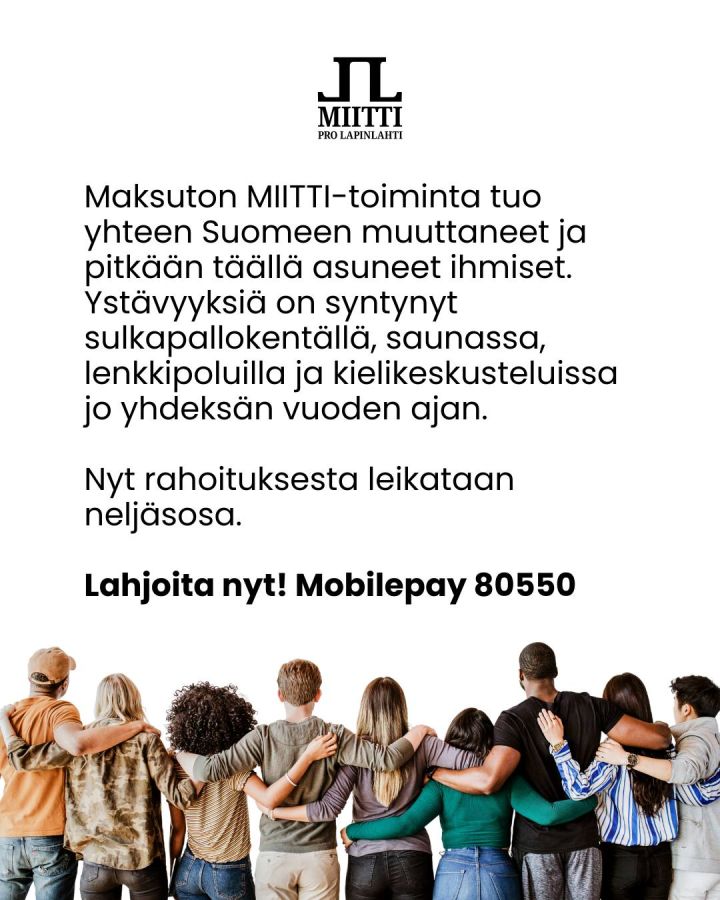 MIITTI
PRO LAPINLAHTI

Maksuton MIITTI-toiminta tuo yhteen Suomeen muuttaneet ja pitkään täällä asuneet ihmiset. Ystävyyksiä on syntynyt sulkapallokentällä, saunassa, lenkkipoluilla ja kielikeskusteluissa jo yhdeksän vuoden ajan.

Nyt rahoituksesta leikataan neljäsosa.

Lahjoita nyt! Mobilepay 80550